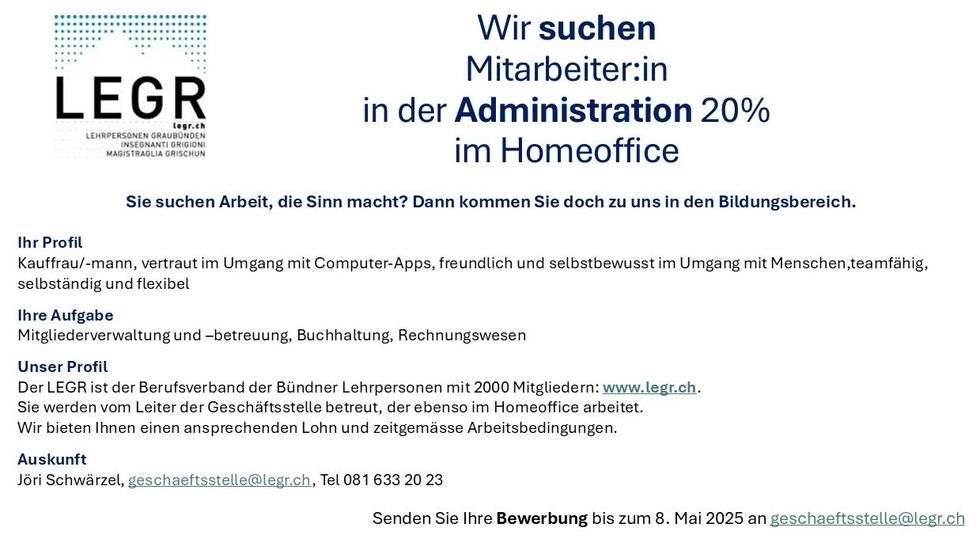 LEGR
legr.ch
LEHRPERSONEN GRAUBÜNDEN
INSEGNANTI GRIGIONI
MAGISTRAGLIA GRISCHUN

Wir suchen
Mitarbeiter:in
in der Administration 20%
im Homeoffice

Sie suchen Arbeit, die Sinn macht? Dann kommen Sie doch zu uns in den Bildungsbereich.

Ihr Profil
Kauffrau/-mann, vertraut im Umgang mit Computer-Apps, freundlich und selbstbewusst im Umgang mit Menschen,teamfähig, selbständig und flexibel

Ihre Aufgabe
Mitgliederverwaltung und –betreuung, Buchhaltung, Rechnungswesen

Unser Profil
Der LEGR ist der Berufsverband der Bündner Lehrpersonen mit 2000 Mitgliedern: www.legr.ch.
Sie werden vom Leiter der Geschäftsstelle betreut, der ebenso im Homeoffice arbeitet.
Wir bieten Ihnen einen ansprechenden Lohn und zeitgemässe Arbeitsbedingungen.

Auskunft
Jöri Schwärzel, geschaeftsstelle@legr.ch, Tel 081 633 20 23

Senden Sie Ihre Bewerbung bis zum 8. Mai 2025 an geschaeftsstelle@legr.ch